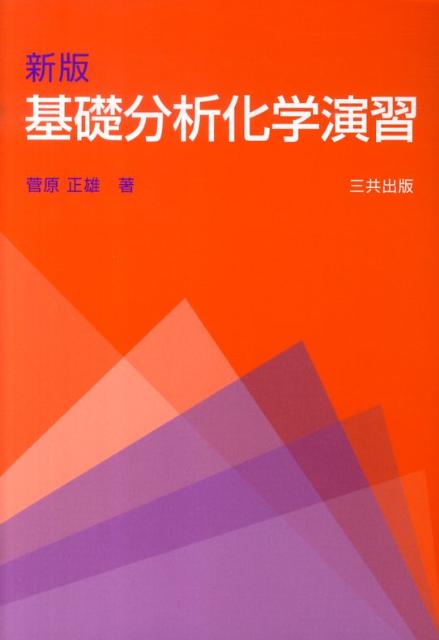 新版
基礎分析化学演習

菅原 正雄 著

三共出版